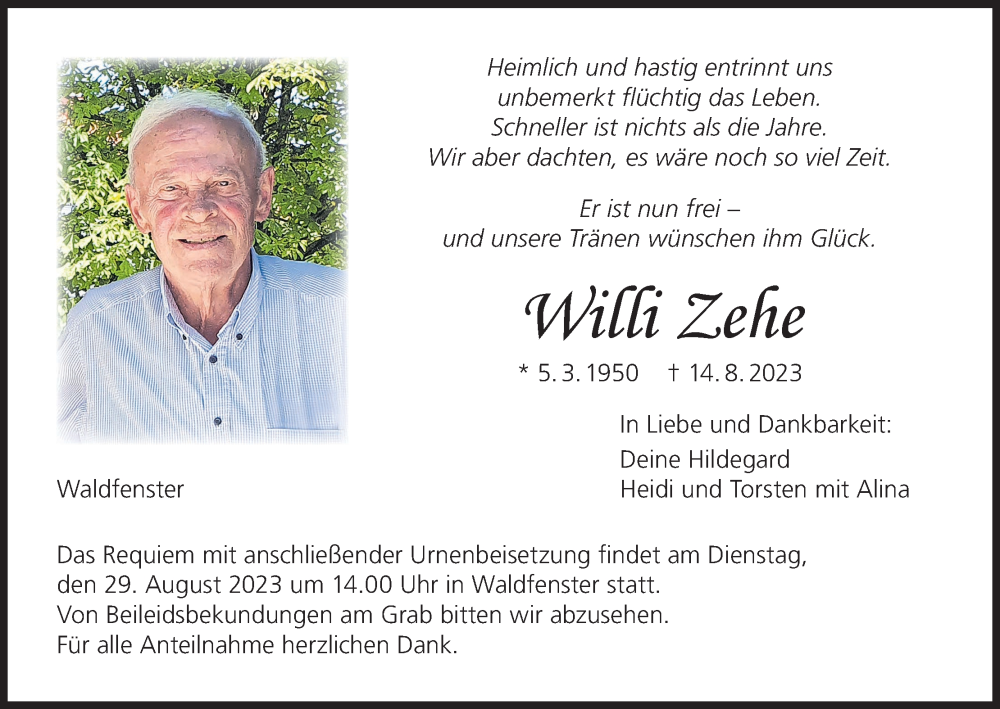 Heimlich und hastig entrinnt uns
unbemerkt flüchtig das Leben.
Schneller ist nichts als die Jahre.
Wir aber dachten, es wäre noch so viel Zeit.

Er ist nun frei –
und unsere Tränen wünschen ihm Glück.

Willi Zehe

* 5. 3. 1950 † 14. 8. 2023

In Liebe und Dankbarkeit:

Deine Hildegard
Heidi und Torsten mit Alina

Waldfenster

Das Requiem mit anschließender Urnenbeisetzung findet am Dienstag, den 29. August 2023 um 14.00 Uhr in Waldfenster statt.
Von Beileidsbekundungen am Grab bitten wir abzusehen.
Für alle Anteilnahme herzlichen Dank.